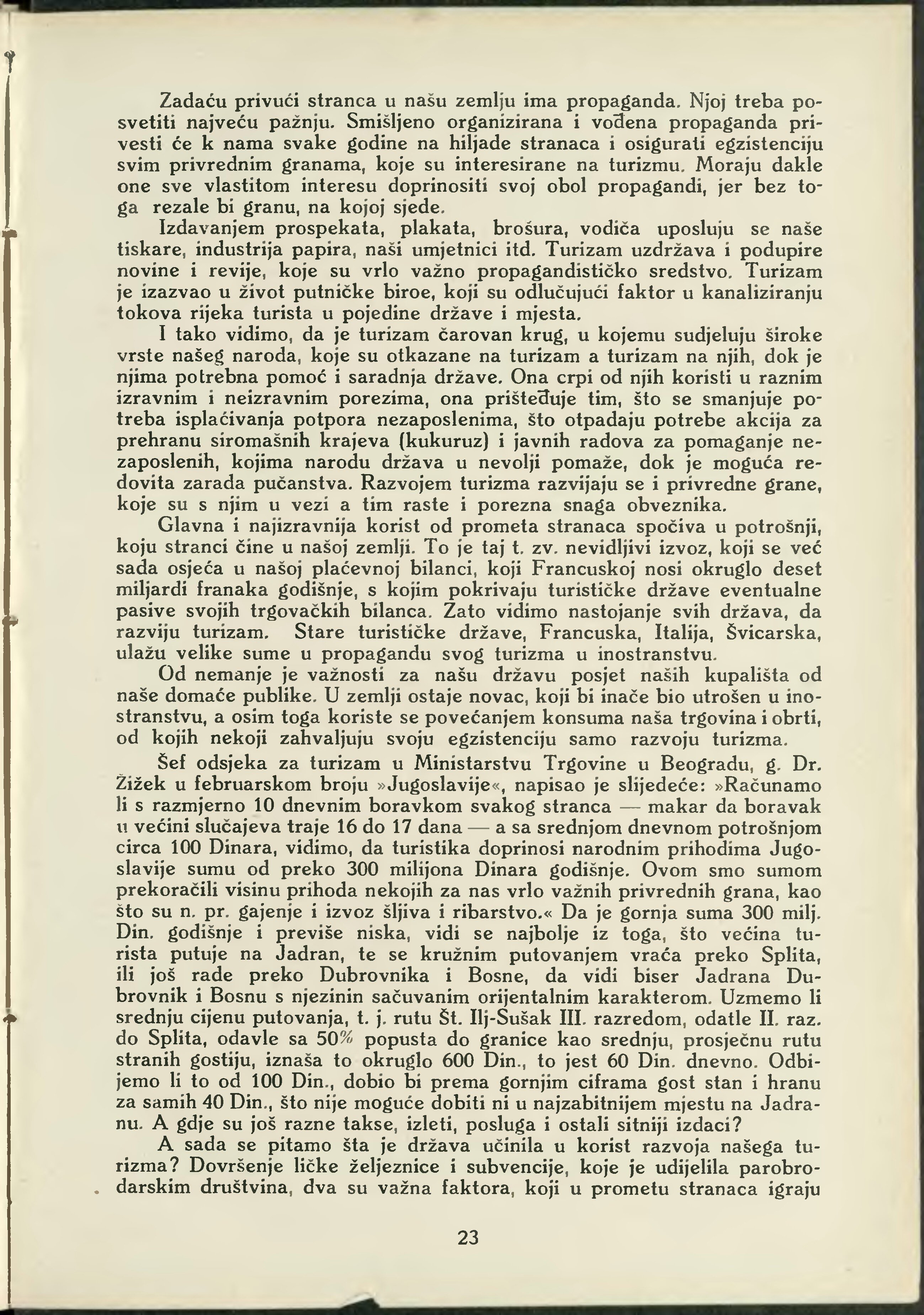 Zadaću privući stranca u našu zemlju ima propaganda. Njoj treba posvetiti najveću pažnju. Smišljeno organizirana i vođena propaganda privesti će k nama svake godine na hiljade stranaca i osigurati egzistenciju svim privrednim granama, koje su interesirane na turizmu. Moraju dakle one sve vlastitom interesu doprinositi svoj obol propagandi, jer bez toga rezale bi granu, na kojoj sjede.

Izdavanjem prospekata, plakata, brošura, vodiča uposluju se naše tiskare, industrija papira, naši umjetnici itd. Turizam uzdržava i podupire novine i revije, koje su vrlo važno propagandističko sredstvo. Turizam je izazvao u život putničke biroe, koji su odlučujući faktor u kanaliziranju tokova rijeka turista u pojedine države i mjesta.

I tako vidimo, da je turizam čarovan krug, u kojemu sudjeluju široke vrste našeg naroda, koje su otkazane na turizam a turizam na njih, dok je njima potrebna pomoć i saradnja države. Ona crpi od njih koristi u raznim izravnim i neizravnim porezima, ona prišteđuje tim, što se smanjuje potreba isplaćivanja potpora nezaposlenima, što otpadaju potrebe akcija za prehranu siromašnih krajeva (kukuruz) i javnih radova za pomaganje nezaposlenih, kojima narodu država u nevolji pomaže, dok je moguća redovita zarada pučanstva. Razvojem turizma razvijaju se i privredne grane, koje su s njim u vezi a tim raste i porezna snaga obveznika.

Glavna i najizravnija korist od prometa stranaca spočiva u potrošnji, koju stranci čine u našoj zemlji. To je taj t. zv. nevidljivi izvoz, koji se već sada osjeća u našoj plaćevnoj bilanci, koji Francuskoj nosi okruglo deset miljardi franaka godišnje, s kojim pokrivaju turističke države eventualne pasive svojih trgovačkih bilanca. Zato vidimo nastojanje svih država, da razviju turizam. Stare turističke države, Francuska, Italija, Švicarska, ulažu velike sume u propagandu svog turizma u inostranstvu.

Od nemanje je važnosti za našu državu posjet naših kupališta od naše domaće publike. U zemlji ostaje novac, koji bi inače bio utrošen u inostranstvu, a osim toga koriste se povećanjem konsuma naša trgovina i obrti, od kojih nekoji zahvaljuju svoju egzistenciju samo razvoju turizma.

Šef odsjeka za turizam u Ministarstvu Trgovine u Beogradu, g. Dr. Žižek u februarskom broju »Jugoslavije«, napisao je slijedeće: »Računamo li s razmjerno 10 dnevnim boravkom svakog stranca — makar da boravak u većini slučajeva traje 16 do 17 dana — a sa srednjom dnevnom potrošnjom circa 100 Dinara, vidimo, da turistika doprinosi narodnim prihodima Jugoslavije sumu od preko 300 milijona Dinara godišnje. Ovom smo sumom prekoračili visinu prihoda nekojih za nas vrlo važnih privrednih grana, kao što su n. pr. gajenje i izvoz šljiva i ribarstvo.« Da je gornja suma 300 milj. Din. godišnje i previše niska, vidi se najbolje iz toga, što većina turista putuje na Jadran, te se kružnim putovanjem vraća preko Splita, ili još rade preko Dubrovnika i Bosne, da vidi biser Jadrana Dubrovnik i Bosnu s njezinin sačuvanim orijentalnim karakterom. Uzmemo li srednju cijenu putovanja, t. j. rutu Št. Ilj-Sušak III. razredom, odatle II. raz. do Splita, odavle sa 50% popusta do granice kao srednju, prosječnu rutu stranih gostiju, iznaša to okruglo 600 Din., to jest 60 Din. dnevno. Odbijemo li to od 100 Din., dobio bi prema gornjim ciframa gost stan i hranu za samih 40 Din., što nije moguće dobiti ni u najzabitnijem mjestu na Jadranu. A gdje su još razne takse, izleti, posluga i ostali sitniji izdaci?

A sada se pitamo šta je država učinila u korist razvoja našega turizma? Dovršenje ličke željeznice i subvencije, koje je udijelila parobrodarskim društvina, dva su važna faktora, koji u prometu stranaca igraju

23